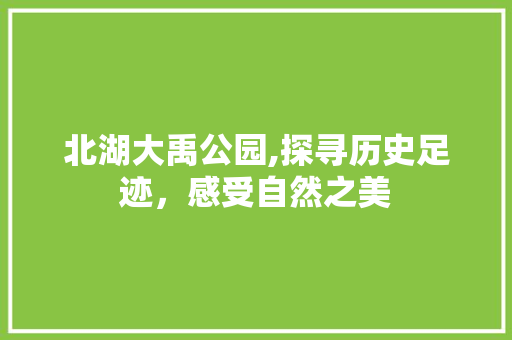 北湖大禹公园,探寻历史足迹，感受自然之美